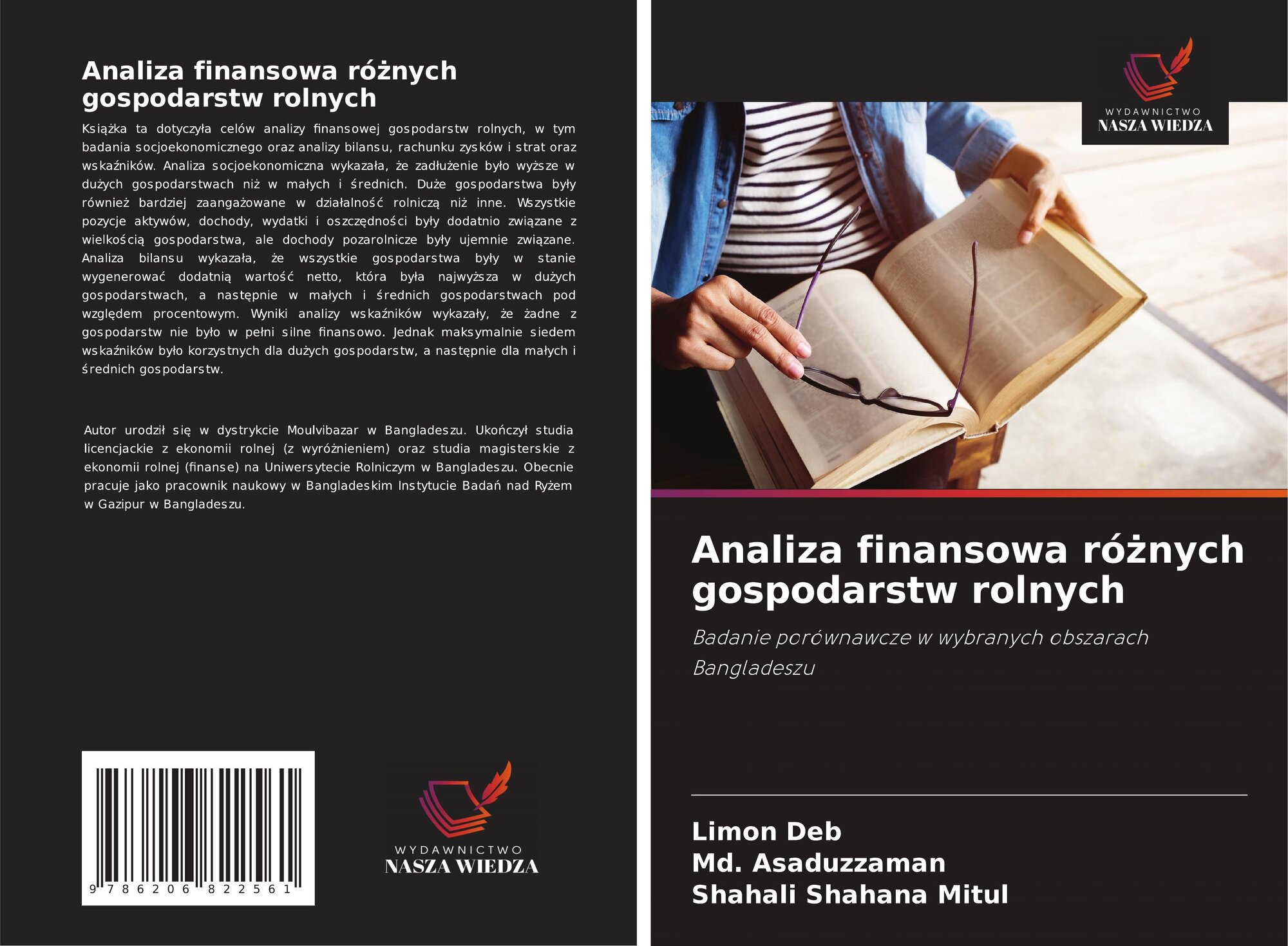 Analiza finansowa różnych gospodarstw rolnych

Książka ta dotyczyła celów analizy finansowej gospodarstw rolnych, w tym badania socjoekonomicznego oraz analizy bilansu, rachunku zysków i strat oraz wskaźników. Analiza socjoekonomiczna wykazała, że zadłużenie było wyższe w dużych gospodarstwach niż w małych i średnich. Duże gospodarstwa były również bardziej zaangażowane w działalność rolniczą niż inne. Wszystkie pozycje aktywów, dochody, wydatki i oszczędności były dodatnio związane z wielkością gospodarstwa, ale dochody pozarolnicze były ujemnie związane. Analiza bilansu wykazała, że wszystkie gospodarstwa były w stanie wygenerować dodatnią wartość netto, która była najwyższa w dużych gospodarstwach, a następnie w małych i średnich gospodarstwach pod względem procentowym. Wyniki analizy wskaźników wykazały, że żadne z gospodarstw nie było w pełni silne finansowo. Jednak maksymalnie siedem wskaźników było korzystnych dla dużych gospodarstw, a następnie dla małych i średnich gospodarstw.

Autor urodził się w dystrykcie Moulvibazar w Bangladeszu. Ukończył studia licencjackie z ekonomii rolnej (z wyróżnieniem) oraz studia magisterskie z ekonomii rolnej (finanse) na Uniwersytecie Rolniczym w Bangladeszu. Obecnie pracuje jako pracownik naukowy w Bangladeskim Instytucie Badań nad Ryżem w Gazipur w Bangladeszu.

9 786206 822561

WYDAWNICTWO
NASZA WIEDZA

WYDAWNICTWO
NASZA WIEDZA

Analiza finansowa różnych gospodarstw rolnych

Badanie porównawcze w wybranych obszarach Bangladeszu

Limon Deb
Md. Asaduzzaman
Shahali Shahana Mitul